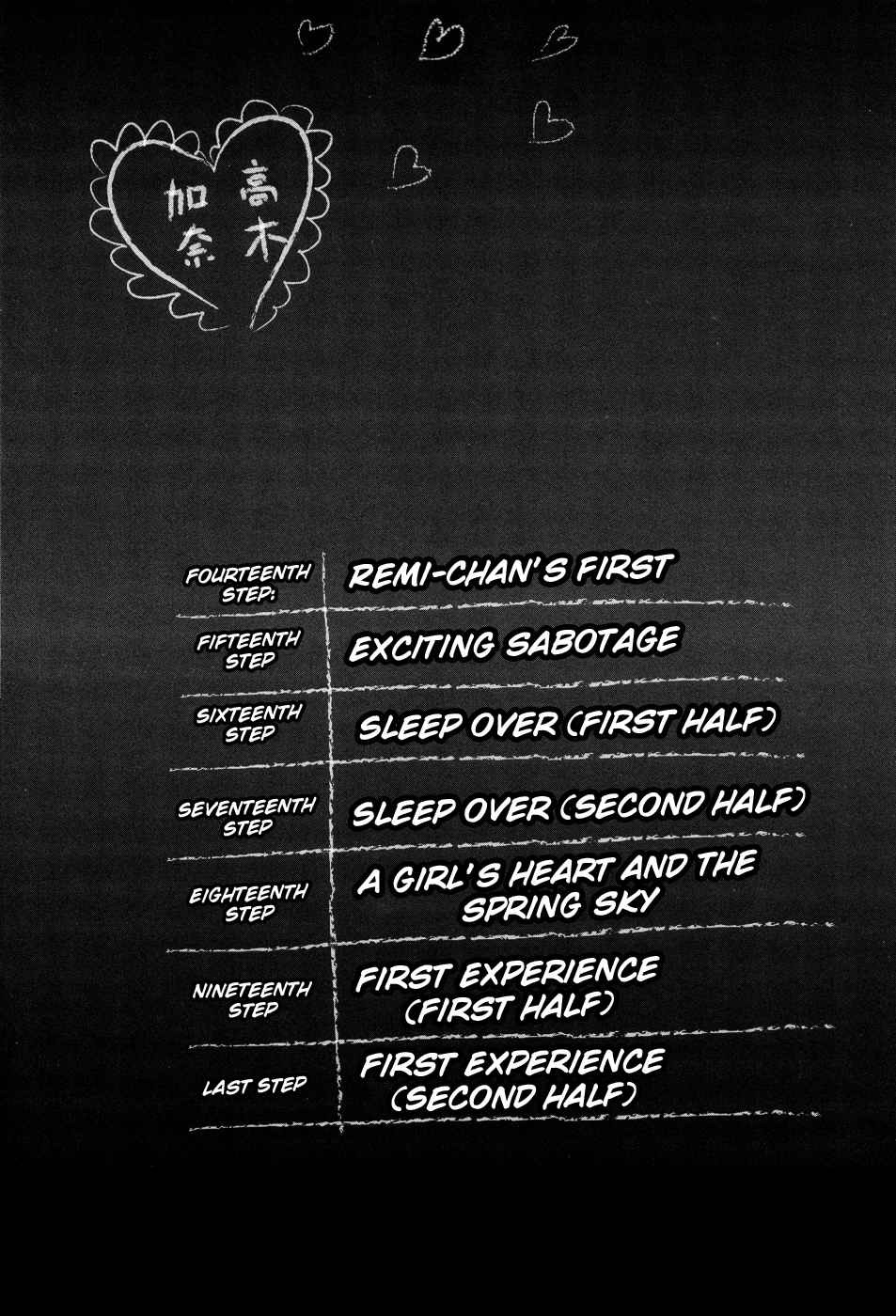 高木
加奈

FOURTEENTH STEP: REMI-CHAN'S FIRST

FIFTEENTH STEP EXCITING SABOTAGE

SIXTEENTH STEP SLEEP OVER (FIRST HALF)

SEVENTEENTH STEP SLEEP OVER (SECOND HALF)

EIGHTEENTH STEP A GIRL'S HEART AND THE SPRING SKY

NINETEENTH STEP FIRST EXPERIENCE (FIRST HALF)

LAST STEP FIRST EXPERIENCE (SECOND HALF)